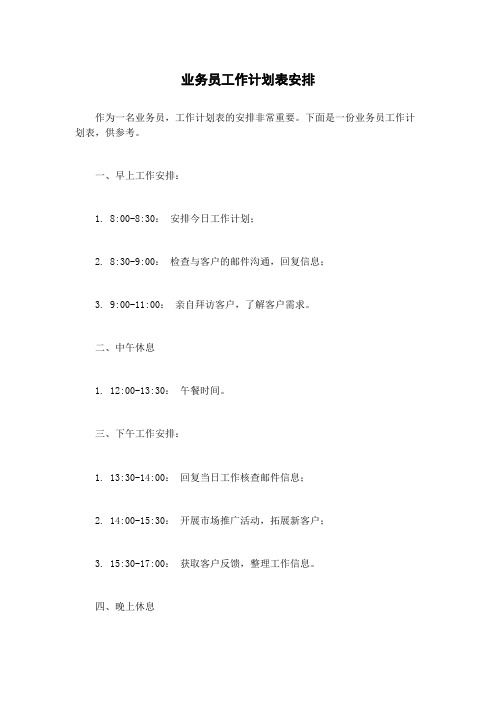 业务员工作计划表安排

作为一名业务员，工作计划表的安排非常重要。下面是一份业务员工作计划表，供参考。

一、早上工作安排：

1. 8:00-8:30： 安排今日工作计划；

2. 8:30-9:00： 检查与客户的邮件沟通，回复信息；

3. 9:00-11:00： 亲自拜访客户，了解客户需求。

二、中午休息

1. 12:00-13:30： 午餐时间。

三、下午工作安排：

1. 13:30-14:00： 回复当日工作核查邮件信息；

2. 14:00-15:30： 开展市场推广活动，拓展新客户；

3. 15:30-17:00： 获取客户反馈，整理工作信息。

四、晚上休息